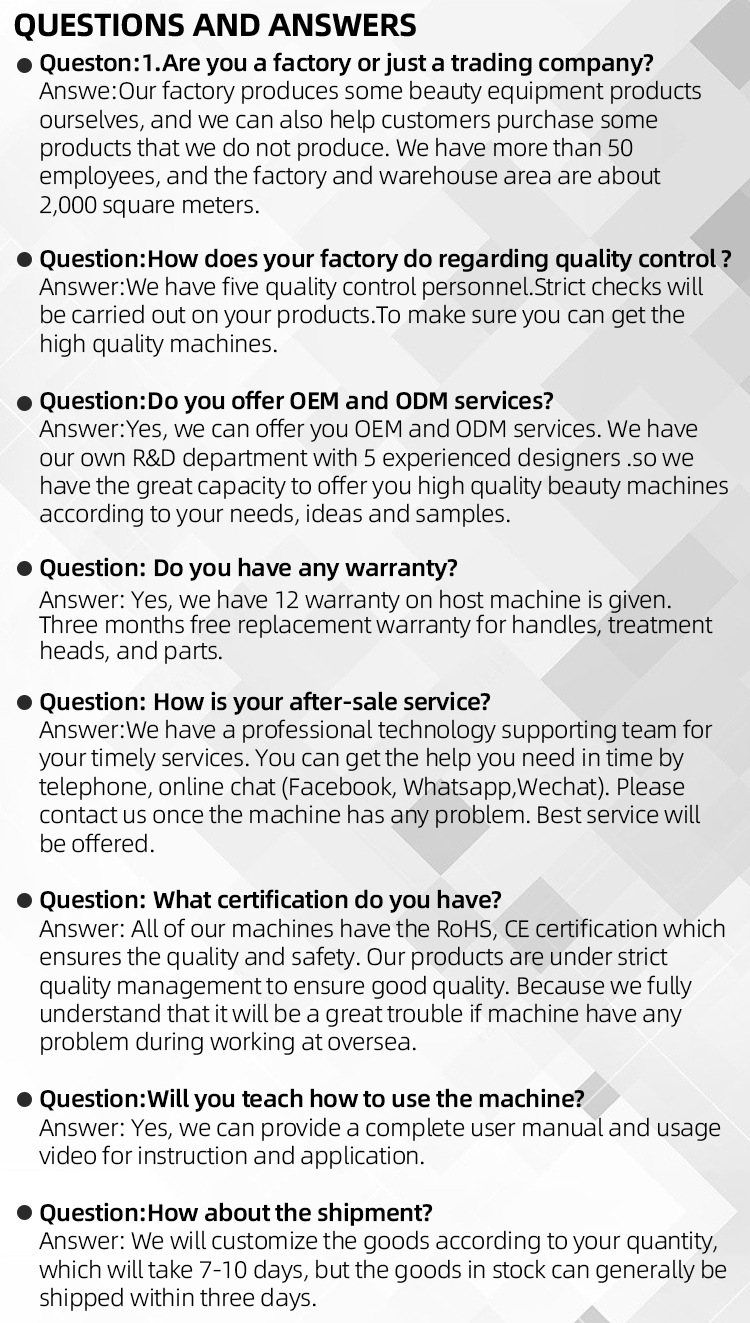 QUESTIONS AND ANSWERS

• Queston:1.Are you a factory or just a trading company?
Answe:Our factory produces some beauty equipment products ourselves, and we can also help customers purchase some products that we do not produce. We have more than 50 employees, and the factory and warehouse area are about 2,000 square meters.

• Question:How does your factory do regarding quality control ?
Answer:We have five quality control personnel.Strict checks will be carried out on your products.To make sure you can get the high quality machines.

• Question:Do you offer OEM and ODM services?
Answer:Yes, we can offer you OEM and ODM services. We have our own R&D department with 5 experienced designers .so we have the great capacity to offer you high quality beauty machines according to your needs, ideas and samples.

• Question: Do you have any warranty?
Answer: Yes, we have 12 warranty on host machine is given. Three months free replacement warranty for handles, treatment heads, and parts.

• Question: How is your after-sale service?
Answer:We have a professional technology supporting team for your timely services. You can get the help you need in time by telephone, online chat (Facebook, Whatsapp,Wechat). Please contact us once the machine has any problem. Best service will be offered.

• Question: What certification do you have?
Answer: All of our machines have the RoHS, CE certification which ensures the quality and safety. Our products are under strict quality management to ensure good quality. Because we fully understand that it will be a great trouble if machine have any problem during working at oversea.

• Question:Will you teach how to use the machine?
Answer: Yes, we can provide a complete user manual and usage video for instruction and application.

• Question:How about the shipment?
Answer: We will customize the goods according to your quantity, which will take 7-10 days, but the goods in stock can generally be shipped within three days.